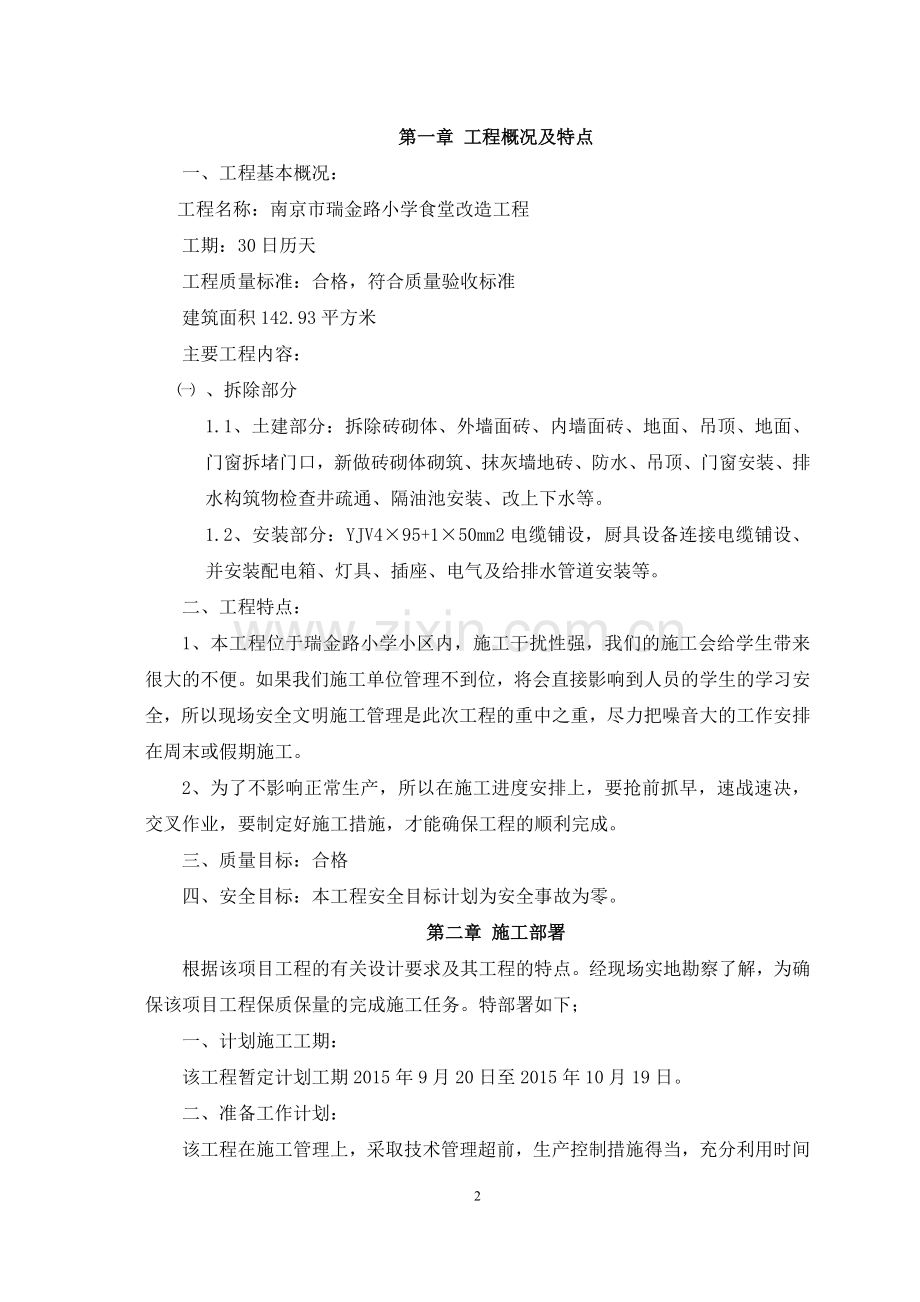 第一章 工程概况及特点

一、工程基本概况：

工程名称：南京市瑞金路小学食堂改造工程

工期：30日历天

工程质量标准：合格，符合质量验收标准

建筑面积142.93平方米

主要工程内容：

㈠、拆除部分

1.1、土建部分：拆除砖砌体、外墙面砖、内墙面砖、地面、吊顶、地面、门窗拆堵门口，新做砖砌体砌筑、抹灰墙地砖、防水、吊顶、门窗安装、排水构筑物检查井疏通、隔油池安装、改上下水等。

1.2、安装部分：YJV4×95+1×50mm2电缆铺设，厨具设备连接电缆铺设、并安装配电箱、灯具、插座、电气及给排水管道安装等。

二、工程特点：

1、本工程位于瑞金路小学小区内，施工干扰性强，我们的施工会给学生带来很大的不便。如果我们施工单位管理不到位，将会直接影响到人员的学生的学习安全，所以现场安全文明施工管理是此次工程的重中之重，尽力把噪音大的工作安排在周末或假期施工。

2、为了不影响正常生产，所以在施工进度安排上，要抢前抓早，速战速决，交叉作业，要制定好施工措施，才能确保工程的顺利完成。

三、质量目标：合格

四、安全目标：本工程安全目标计划为安全事故为零。

第二章 施工部署

根据该项目工程的有关设计要求及其工程的特点。经现场实地勘察了解，为确保该项目工程保质保量的完成施工任务。特部署如下；

一、计划施工工期：

该工程暂定计划工期2015年9月20日至2015年10月19日。

二、准备工作计划：

该工程在施工管理上，采取技术管理超前，生产控制措施得当，充分利用时间

2

www.zixin.com.cn